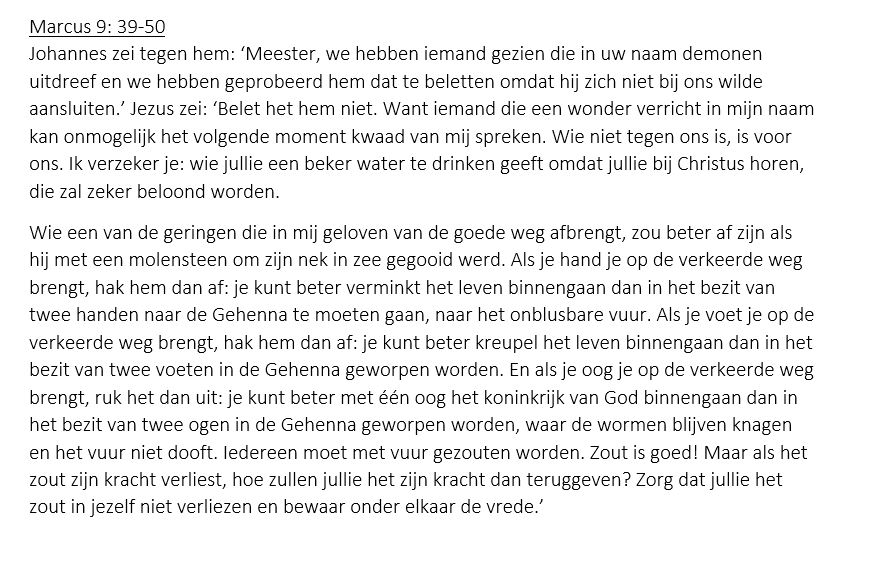 Marcus 9: 39-50
Johannes zei tegen hem: ‘Meester, we hebben iemand gezien die in uw naam demonen uitdreef en we hebben geprobeerd hem dat te beletten omdat hij zich niet bij ons wilde aansluiten.’ Jezus zei: ‘Belet het hem niet. Want iemand die een wonder verricht in mijn naam kan onmogelijk het volgende moment kwaad van mij spreken. Wie niet tegen ons is, is voor ons. Ik verzeker je: wie jullie een beker water te drinken geeft omdat jullie bij Christus horen, die zal zeker beloond worden.

Wie een van de geringen die in mij geloven van de goede weg afbrengt, zou beter af zijn als hij met een molensteen om zijn nek in zee gegooid werd. Als je hand je op de verkeerde weg brengt, hak hem dan af: je kunt beter verminkt het leven binnengaan dan in het bezit van twee handen naar de Gehenna te moeten gaan, naar het onblusbare vuur. Als je voet je op de verkeerde weg brengt, hak hem dan af: je kunt beter kreupel het leven binnengaan dan in het bezit van twee voeten in de Gehenna geworpen worden. En als je oog je op de verkeerde weg brengt, ruk het dan uit: je kunt beter met één oog het koninkrijk van God binnengaan dan in het bezit van twee ogen in de Gehenna geworpen worden, waar de wormen blijven knagen en het vuur niet dooft. Iedereen moet met vuur gezouten worden. Zout is goed! Maar als het zout zijn kracht verliest, hoe zullen jullie het zijn kracht dan teruggeven? Zorg dat jullie het zout in jezelf niet verliezen en bewaar onder elkaar de vrede.’